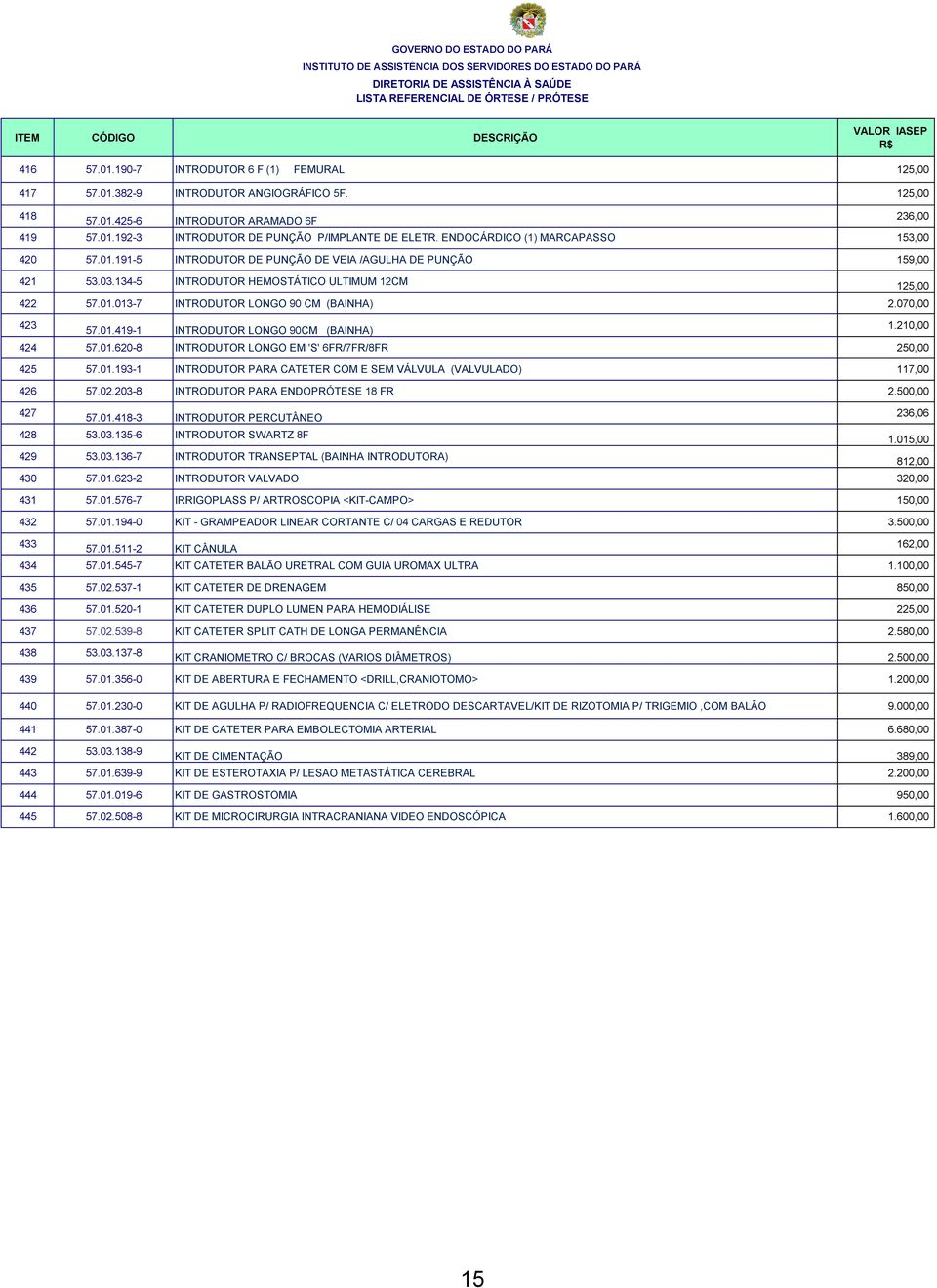 GOVERNO DO ESTADO DO PARÁ
INSTITUTO DE ASSISTÊNCIA DOS SERVIDORES DO ESTADO DO PARÁ
DIRETORIA DE ASSISTÊNCIA À SAÚDE
LISTA REFERENCIAL DE ÓRTESE / PRÓTESE

| ITEM | CÓDIGO | DESCRIÇÃO | VALOR IASEP R$ |
|---|---|---|---|
| 416 | 57.01.190-7 | INTRODUTOR 6 F (1) FEMURAL | 125,00 |
| 417 | 57.01.382-9 | INTRODUTOR ANGIOGRÁFICO 5F. | 125,00 |
| 418 | 57.01.425-6 | INTRODUTOR ARAMADO 6F | 236,00 |
| 419 | 57.01.192-3 | INTRODUTOR DE PUNÇÃO P/IMPLANTE DE ELETR. ENDOCÁRDICO (1) MARCAPASSO | 153,00 |
| 420 | 57.01.191-5 | INTRODUTOR DE PUNÇÃO DE VEIA /AGULHA DE PUNÇÃO | 159,00 |
| 421 | 53.03.134-5 | INTRODUTOR HEMOSTÁTICO ULTIMUM 12CM | 125,00 |
| 422 | 57.01.013-7 | INTRODUTOR LONGO 90 CM (BAINHA) | 2.070,00 |
| 423 | 57.01.419-1 | INTRODUTOR LONGO 90CM (BAINHA) | 1.210,00 |
| 424 | 57.01.620-8 | INTRODUTOR LONGO EM 'S' 6FR/7FR/8FR | 250,00 |
| 425 | 57.01.193-1 | INTRODUTOR PARA CATETER COM E SEM VÁLVULA (VALVULADO) | 117,00 |
| 426 | 57.02.203-8 | INTRODUTOR PARA ENDOPRÓTESE 18 FR | 2.500,00 |
| 427 | 57.01.418-3 | INTRODUTOR PERCUTÂNEO | 236,06 |
| 428 | 53.03.135-6 | INTRODUTOR SWARTZ 8F | 1.015,00 |
| 429 | 53.03.136-7 | INTRODUTOR TRANSEPTAL (BAINHA INTRODUTORA) | 812,00 |
| 430 | 57.01.623-2 | INTRODUTOR VALVADO | 320,00 |
| 431 | 57.01.576-7 | IRRIGOPLASS P/ ARTROSCOPIA <KIT-CAMPO> | 150,00 |
| 432 | 57.01.194-0 | KIT - GRAMPEADOR LINEAR CORTANTE C/ 04 CARGAS E REDUTOR | 3.500,00 |
| 433 | 57.01.511-2 | KIT CÂNULA | 162,00 |
| 434 | 57.01.545-7 | KIT CATETER BALÃO URETRAL COM GUIA UROMAX ULTRA | 1.100,00 |
| 435 | 57.02.537-1 | KIT CATETER DE DRENAGEM | 850,00 |
| 436 | 57.01.520-1 | KIT CATETER DUPLO LUMEN PARA HEMODIÁLISE | 225,00 |
| 437 | 57.02.539-8 | KIT CATETER SPLIT CATH DE LONGA PERMANÊNCIA | 2.580,00 |
| 438 | 53.03.137-8 | KIT CRANIOMETRO C/ BROCAS (VARIOS DIÂMETROS) | 2.500,00 |
| 439 | 57.01.356-0 | KIT DE ABERTURA E FECHAMENTO <DRILL,CRANIOTOMO> | 1.200,00 |
| 440 | 57.01.230-0 | KIT DE AGULHA P/ RADIOFREQUENCIA C/ ELETRODO DESCARTAVEL/KIT DE RIZOTOMIA P/ TRIGEMIO ,COM BALÃO | 9.000,00 |
| 441 | 57.01.387-0 | KIT DE CATETER PARA EMBOLECTOMIA ARTERIAL | 6.680,00 |
| 442 | 53.03.138-9 | KIT DE CIMENTAÇÃO | 389,00 |
| 443 | 57.01.639-9 | KIT DE ESTEROTAXIA P/ LESAO METASTÁTICA CEREBRAL | 2.200,00 |
| 444 | 57.01.019-6 | KIT DE GASTROSTOMIA | 950,00 |
| 445 | 57.02.508-8 | KIT DE MICROCIRURGIA INTRACRANIANA VIDEO ENDOSCÓPICA | 1.600,00 |

15